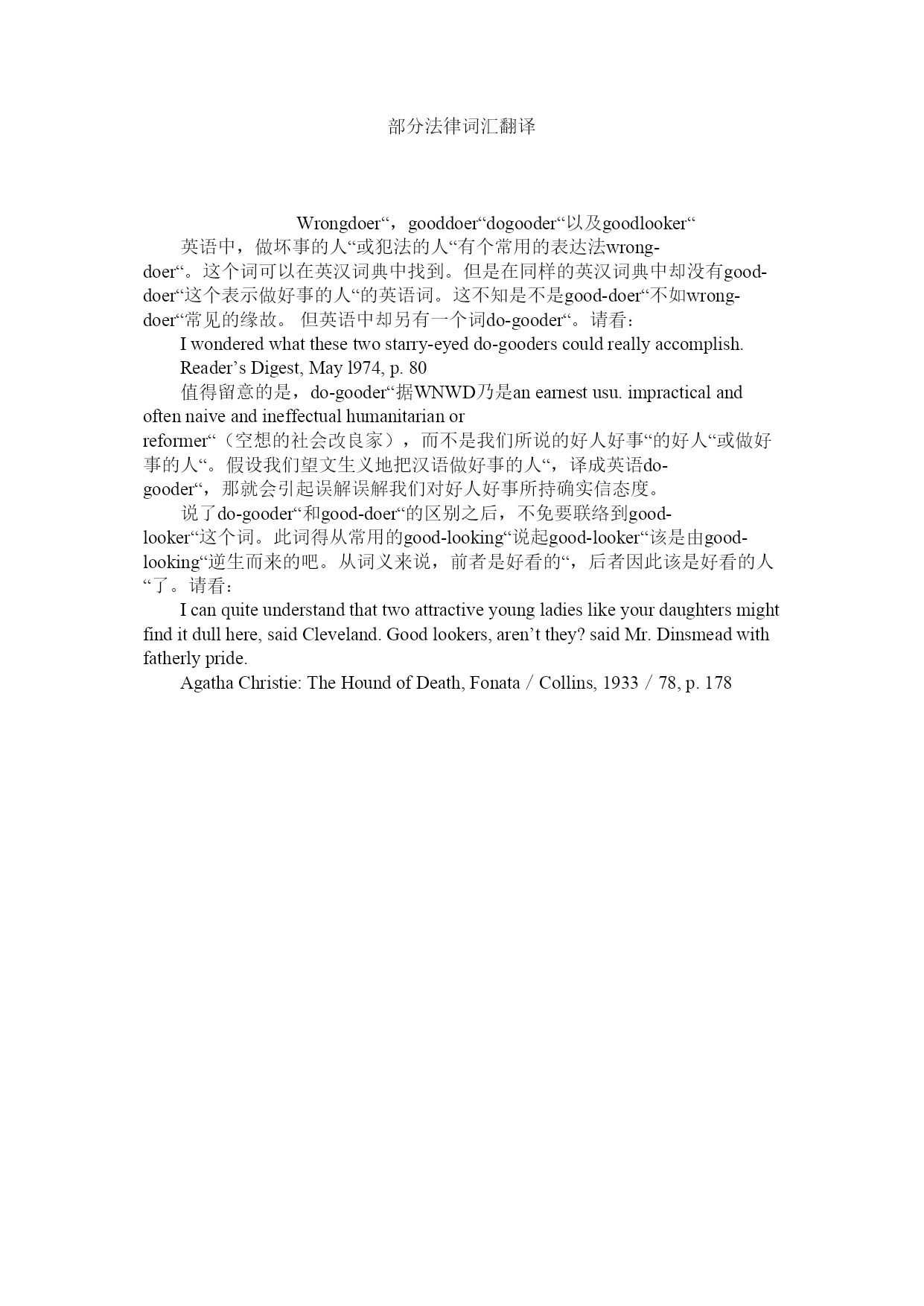 部分法律词汇翻译

Wrongdoer“，gooddoer“dogooder“以及goodlooker“

英语中，做坏事的人“或犯法的人“有个常用的表达法wrong-doer“。这个词可以在英汉词典中找到。但是在同样的英汉词典中却没有good-doer“这个表示做好事的人“的英语词。这不知是不是good-doer“不如wrong-doer“常见的缘故。 但英语中却另有一个词do-gooder“。请看：

I wondered what these two starry-eyed do-gooders could really accomplish.

Reader’s Digest, May l974, p. 80

值得留意的是，do-gooder“据WNWD乃是an earnest usu. impractical and often naive and ineffectual humanitarian or reformer“（空想的社会改良家），而不是我们所说的好人好事“的好人“或做好事的人“。假设我们望文生义地把汉语做好事的人“，译成英语do-gooder“，那就会引起误解误解我们对好人好事所持确实信态度。

说了do-gooder“和good-doer“的区别之后，不免要联络到good-looker“这个词。此词得从常用的good-looking“说起good-looker“该是由good-looking“逆生而来的吧。从词义来说，前者是好看的“，后者因此该是好看的人“了。请看：

I can quite understand that two attractive young ladies like your daughters might find it dull here, said Cleveland. Good lookers, aren’t they? said Mr. Dinsmead with fatherly pride.

Agatha Christie: The Hound of Death, Fonata / Collins, 1933 / 78, p. 178